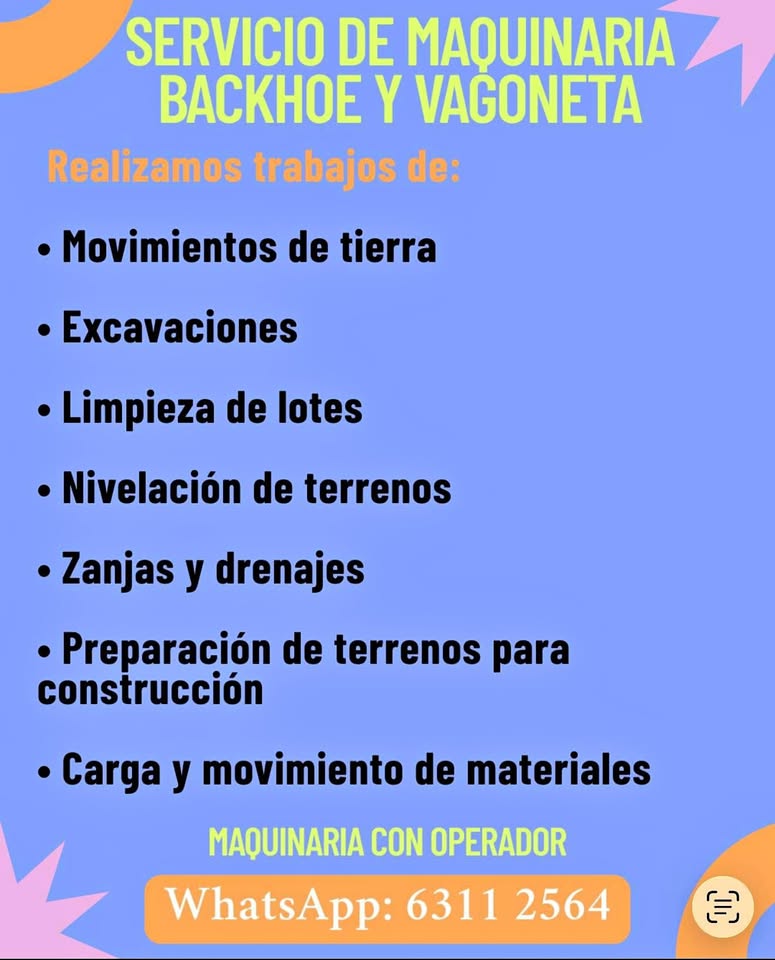 SERVICIO DE MAQUINARIA BACKHOE Y VAGONETA

Realizamos trabajos de:

• Movimientos de tierra

• Excavaciones

• Limpieza de lotes

• Nivelación de terrenos

• Zanjas y drenajes

• Preparación de terrenos para construcción

• Carga y movimiento de materiales

MAQUINARIA CON OPERADOR

WhatsApp: 6311 2564